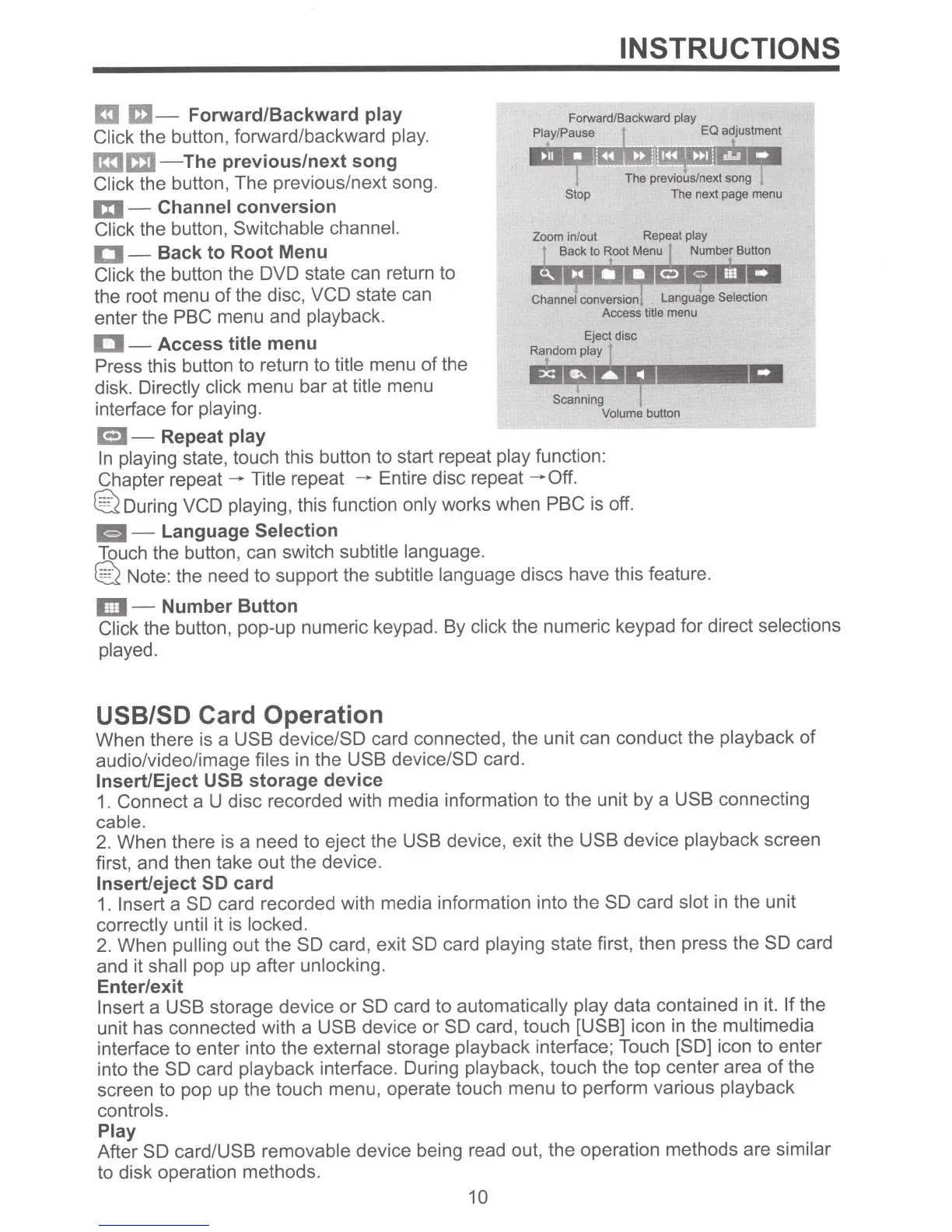 INSTRUCTIONS

— Forward/Backward play
Click the button, forward/backward play.
—The previous/next song
Click the button, The previous/next song.
— Channel conversion
Click the button, Switchable channel.
— Back to Root Menu
Click the button the DVD state can return to the root menu of the disc, VCD state can enter the PBC menu and playback.
— Access title menu
Press this button to return to title menu of the disk. Directly click menu bar at title menu interface for playing.

Forward/Backward play
Play/Pause
EQ adjustment
The previous/next song
Stop
The next page menu
Zoom in/out
Repeat play
Back to Root Menu
Number Button
Channel conversion
Language Selection
Access title menu
Eject disc
Random play
Scanning
Volume button

— Repeat play
In playing state, touch this button to start repeat play function:
Chapter repeat → Title repeat → Entire disc repeat →Off.
During VCD playing, this function only works when PBC is off.
— Language Selection
Touch the button, can switch subtitle language.
Note: the need to support the subtitle language discs have this feature.
— Number Button
Click the button, pop-up numeric keypad. By click the numeric keypad for direct selections played.

USB/SD Card Operation
When there is a USB device/SD card connected, the unit can conduct the playback of audio/video/image files in the USB device/SD card.
Insert/Eject USB storage device
1. Connect a U disc recorded with media information to the unit by a USB connecting cable.
2. When there is a need to eject the USB device, exit the USB device playback screen first, and then take out the device.
Insert/eject SD card
1. Insert a SD card recorded with media information into the SD card slot in the unit correctly until it is locked.
2. When pulling out the SD card, exit SD card playing state first, then press the SD card and it shall pop up after unlocking.
Enter/exit
Insert a USB storage device or SD card to automatically play data contained in it. If the unit has connected with a USB device or SD card, touch [USB] icon in the multimedia interface to enter into the external storage playback interface; Touch [SD] icon to enter into the SD card playback interface. During playback, touch the top center area of the screen to pop up the touch menu, operate touch menu to perform various playback controls.
Play
After SD card/USB removable device being read out, the operation methods are similar to disk operation methods.
10